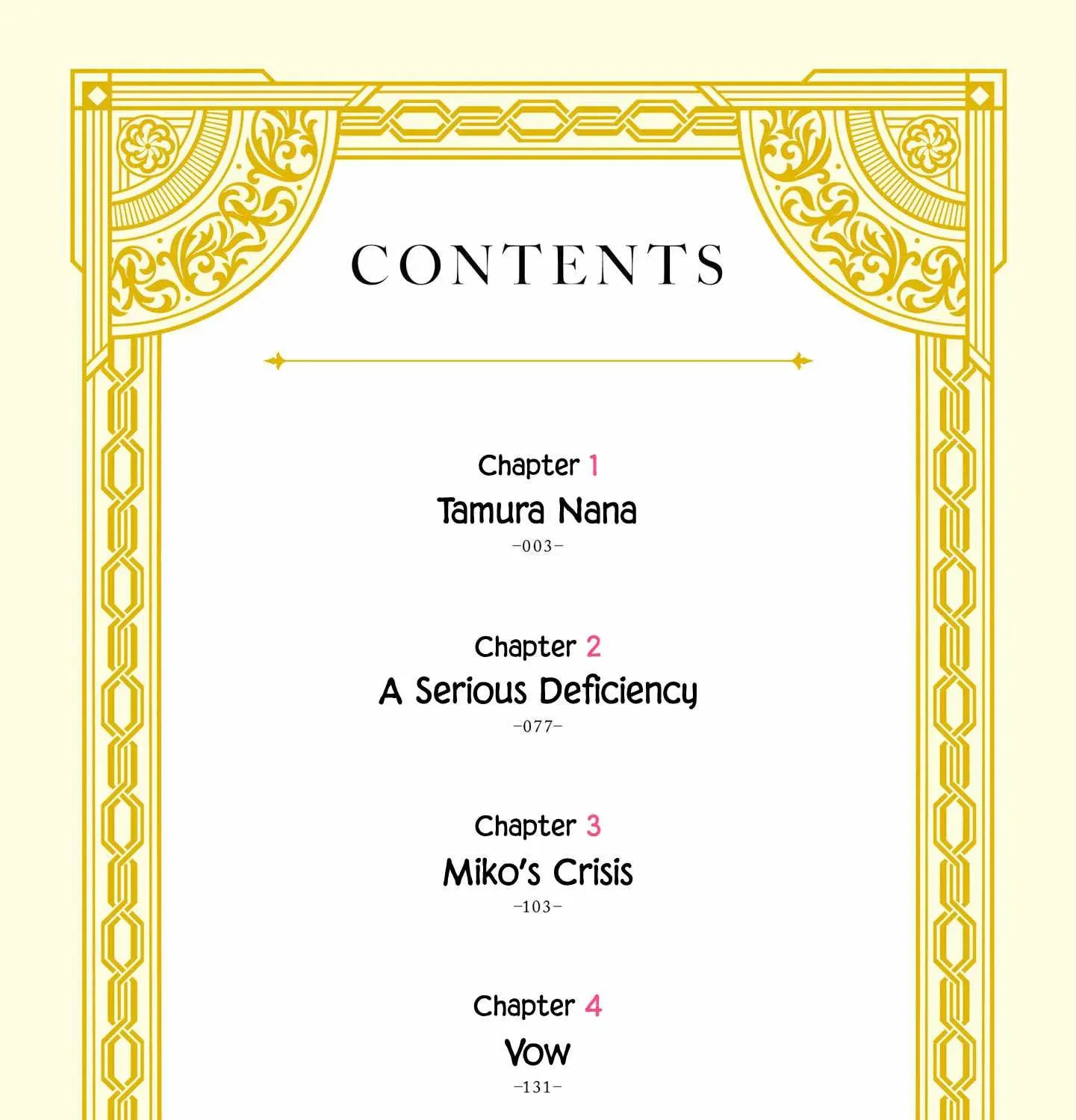 CONTENTS

Chapter 1
Tamura Nana
–003–

Chapter 2
A Serious Deficiency
–077–

Chapter 3
Miko's Crisis
–103–

Chapter 4
Vow
–131–